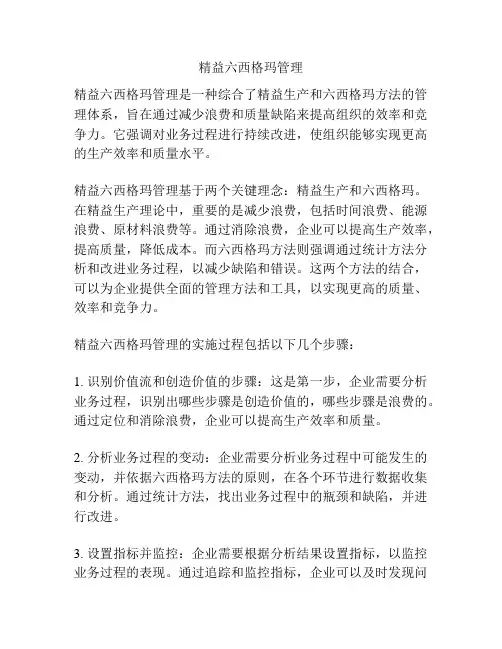 精益六西格玛管理

精益六西格玛管理是一种综合了精益生产和六西格玛方法的管理体系，旨在通过减少浪费和质量缺陷来提高组织的效率和竞争力。它强调对业务过程进行持续改进，使组织能够实现更高的生产效率和质量水平。

精益六西格玛管理基于两个关键理念：精益生产和六西格玛。在精益生产理论中，重要的是减少浪费，包括时间浪费、能源浪费、原材料浪费等。通过消除浪费，企业可以提高生产效率，提高质量，降低成本。而六西格玛方法则强调通过统计方法分析和改进业务过程，以减少缺陷和错误。这两个方法的结合，可以为企业提供全面的管理方法和工具，以实现更高的质量、效率和竞争力。

精益六西格玛管理的实施过程包括以下几个步骤：

1. 识别价值流和创造价值的步骤：这是第一步，企业需要分析业务过程，识别出哪些步骤是创造价值的，哪些步骤是浪费的。通过定位和消除浪费，企业可以提高生产效率和质量。

2. 分析业务过程的变动：企业需要分析业务过程中可能发生的变动，并依据六西格玛方法的原则，在各个环节进行数据收集和分析。通过统计方法，找出业务过程中的瓶颈和缺陷，并进行改进。

3. 设置指标并监控：企业需要根据分析结果设置指标，以监控业务过程的表现。通过追踪和监控指标，企业可以及时发现问